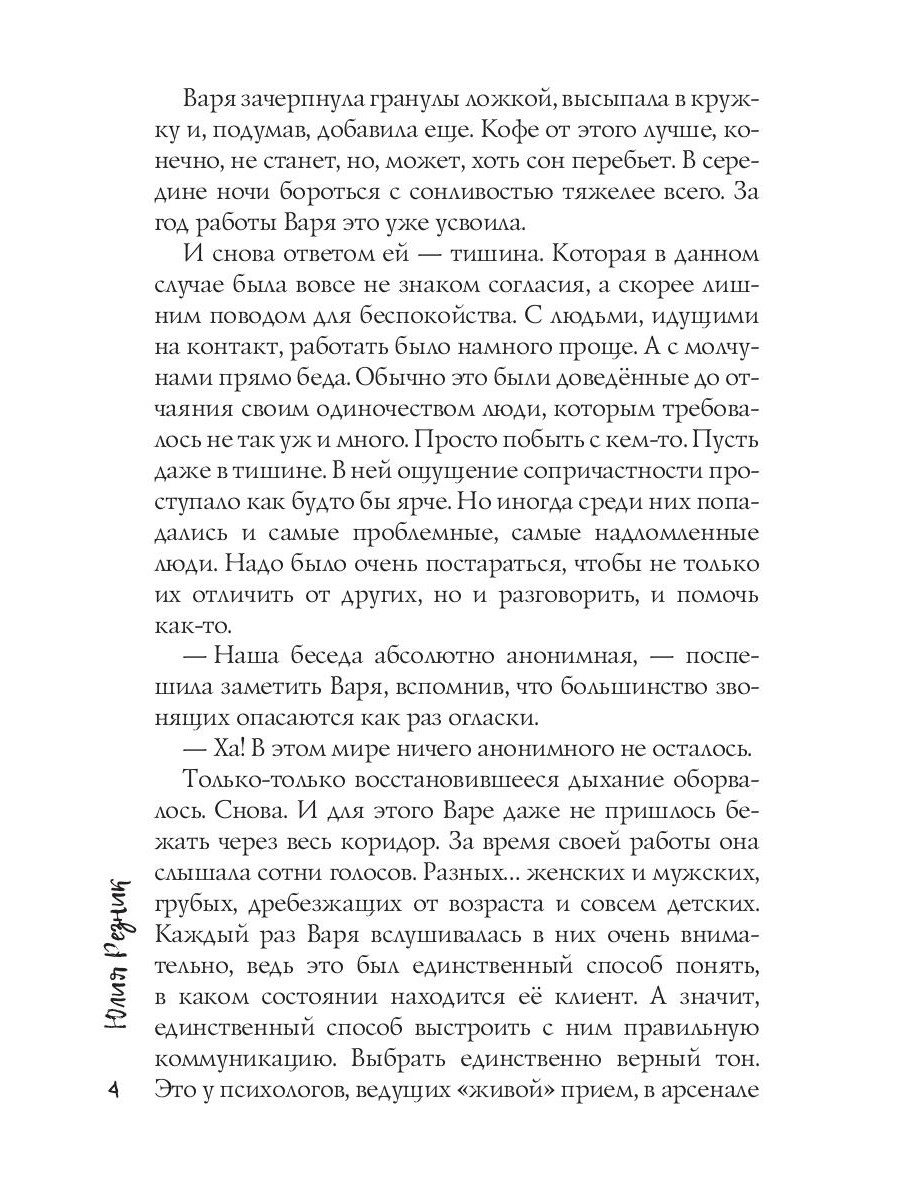 Варя зачерпнула гранулы ложкой, высыпала в кружку и, подумав, добавила еще. Кофе от этого лучше, конечно, не станет, но, может, хоть сон перебьет. В середине ночи бороться с сонливостью тяжелее всего. За год работы Варя это уже усвоила.

И снова ответом ей — тишина. Которая в данном случае была вовсе не знаком согласия, а скорее лишним поводом для беспокойства. С людьми, идущими на контакт, работать было намного проще. А с молчунами прямо беда. Обычно это были доведённые до отчаяния своим одиночеством люди, которым требовалось не так уж и много. Просто побыть с кем-то. Пусть даже в тишине. В ней ощущение сопричастности проступало как будто бы ярче. Но иногда среди них попадались и самые проблемные, самые надломленные люди. Надо было очень постараться, чтобы не только их отличить от других, но и разговорить, и помочь как-то.

— Наша беседа абсолютно анонимная, — поспешила заметить Варя, вспомнив, что большинство звонящих опасаются как раз огласки.

— Ха! В этом мире ничего анонимного не осталось.

Только-только восстановившееся дыхание оборвалось. Снова. И для этого Варе даже не пришлось бежать через весь коридор. За время своей работы она слышала сотни голосов. Разных... женских и мужских, грубых, дребезжащих от возраста и совсем детских. Каждый раз Варя вслушивалась в них очень внимательно, ведь это был единственный способ понять, в каком состоянии находится её клиент. А значит, единственный способ выстроить с ним правильную коммуникацию. Выбрать единственно верный тон. Это у психологов, ведущих «живой» прием, в арсенале

Юлия Резник

4